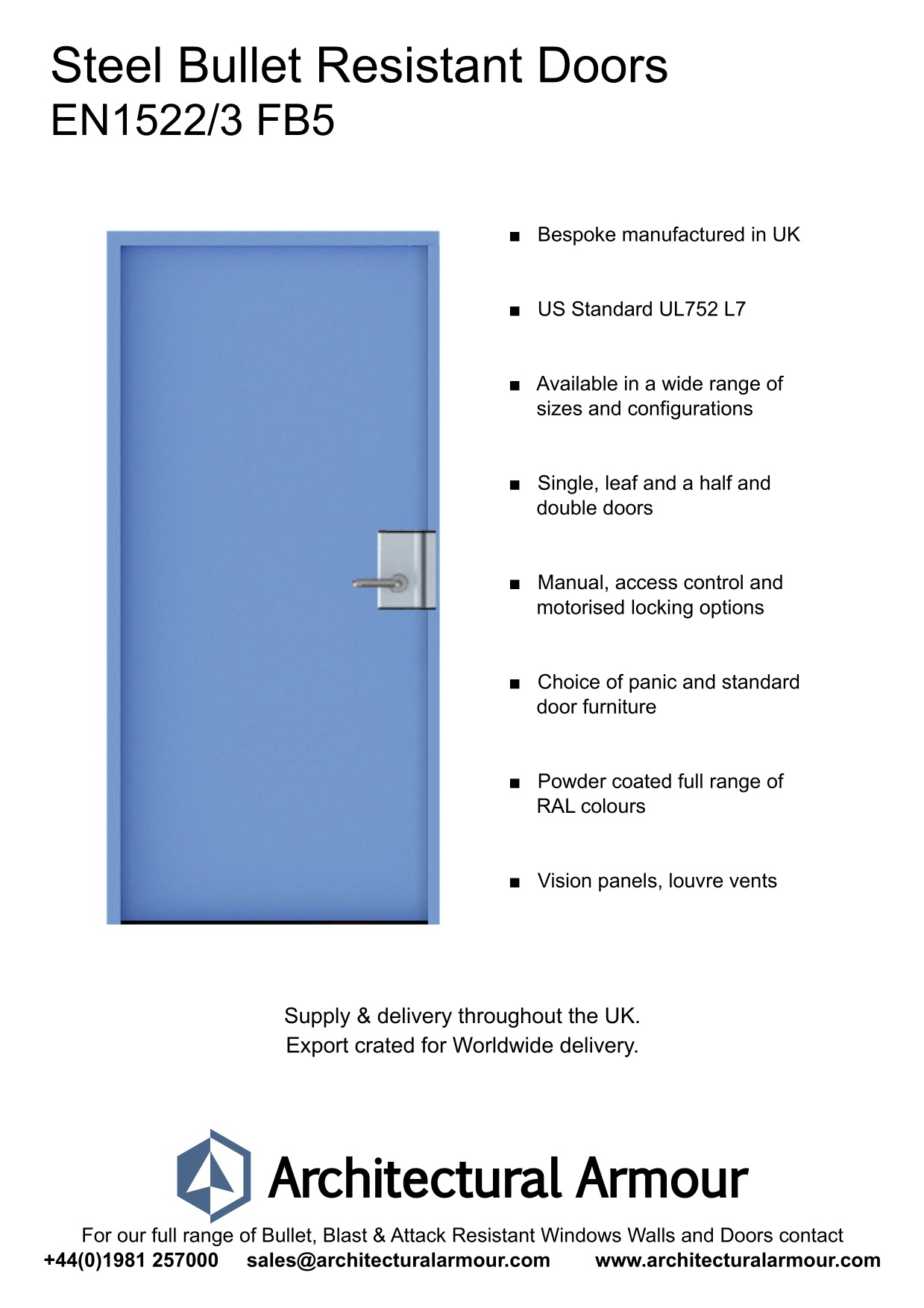 Steel Bullet Resistant Doors
EN1522/3 FB5

■ Bespoke manufactured in UK

■ US Standard UL752 L7

■ Available in a wide range of sizes and configurations

■ Single, leaf and a half and double doors

■ Manual, access control and motorised locking options

■ Choice of panic and standard door furniture

■ Powder coated full range of RAL colours

■ Vision panels, louvre vents

Supply & delivery throughout the UK.
Export crated for Worldwide delivery.

Architectural Armour

For our full range of Bullet, Blast & Attack Resistant Windows Walls and Doors contact
+44(0)1981 257000 sales@architecturalarmour.com www.architecturalarmour.com